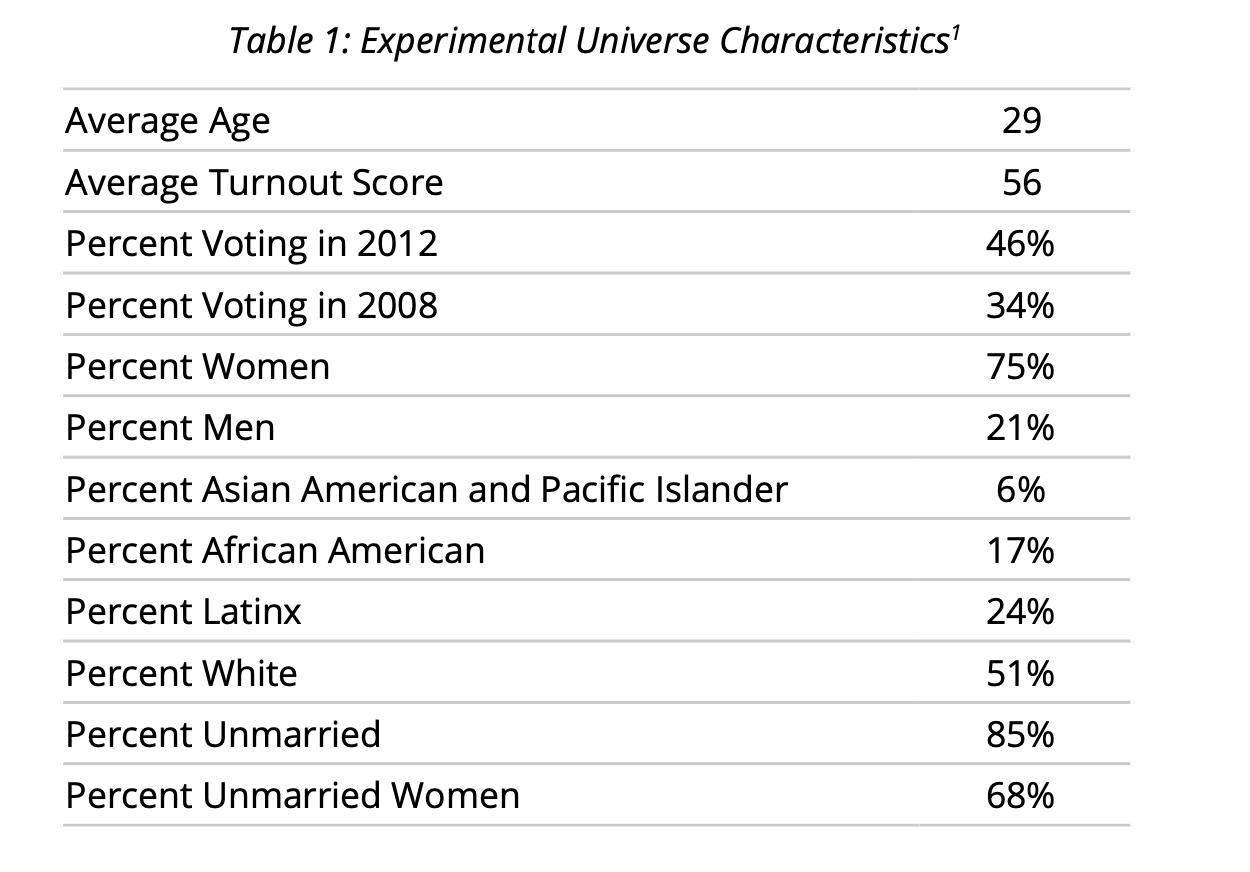 Table 1: Experimental Universe Characteristics$^{1}$

| Average Age | 29 |
|---|---|
| Average Turnout Score | 56 |
| Percent Voting in 2012 | 46% |
| Percent Voting in 2008 | 34% |
| Percent Women | 75% |
| Percent Men | 21% |
| Percent Asian American and Pacific Islander | 6% |
| Percent African American | 17% |
| Percent Latinx | 24% |
| Percent White | 51% |
| Percent Unmarried | 85% |
| Percent Unmarried Women | 68% |